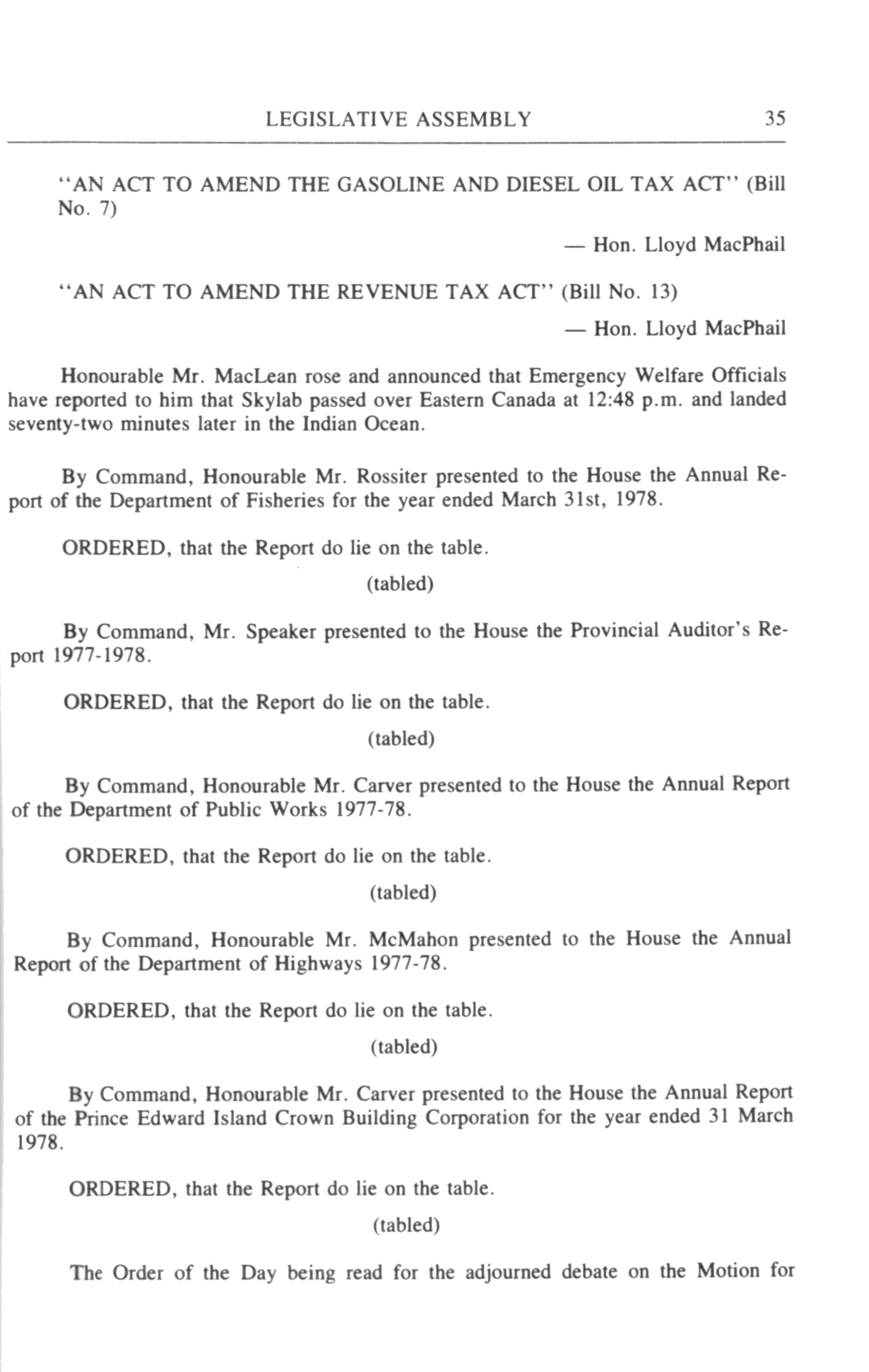 LEGISLATIVE ASSEMBLY 35

"AN ACT TO AMEND THE GASOLINE AND DIESEL OIL TAX ACT" (Bill No. 7)

— Hon. Lloyd MacPhail

"AN ACT TO AMEND THE REVENUE TAX ACT" (Bill No. 13)

— Hon. Lloyd MacPhail

Honourable Mr. MacLean rose and announced that Emergency Welfare Officials have reported to him that Skylab passed over Eastern Canada at 12:48 p.m. and landed seventy-two minutes later in the Indian Ocean.

By Command, Honourable Mr. Rossiter presented to the House the Annual Report of the Department of Fisheries for the year ended March 31st, 1978.

ORDERED, that the Report do lie on the table.

(tabled)

By Command, Mr. Speaker presented to the House the Provincial Auditor's Report 1977-1978.

ORDERED, that the Report do lie on the table.

(tabled)

By Command, Honourable Mr. Carver presented to the House the Annual Report of the Department of Public Works 1977-78.

ORDERED, that the Report do lie on the table.

(tabled)

By Command, Honourable Mr. McMahon presented to the House the Annual Report of the Department of Highways 1977-78.

ORDERED, that the Report do lie on the table.

(tabled)

By Command, Honourable Mr. Carver presented to the House the Annual Report of the Prince Edward Island Crown Building Corporation for the year ended 31 March 1978.

ORDERED, that the Report do lie on the table.

(tabled)

The Order of the Day being read for the adjourned debate on the Motion for